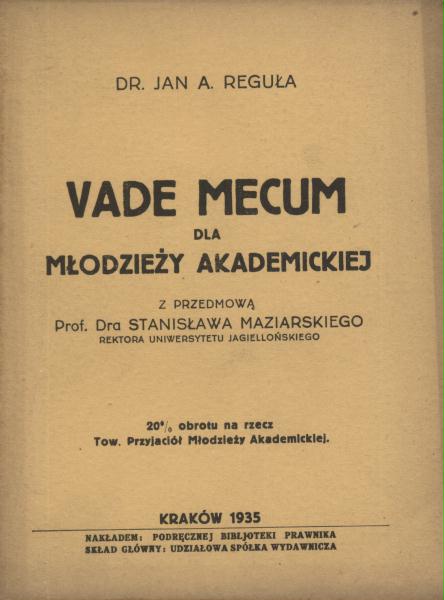 DR. JAN A. REGUŁA

VADE MECUM
DLA
MŁODZIEŻY AKADEMICKIEJ

Z PRZEDMOWĄ
Prof. Dra STANISŁAWA MAZIARSKIEGO
REKTORA UNIWERSYTETU JAGIELLOŃSKIEGO

20% obrotu na rzecz
Tow. Przyjaciół Młodzieży Akademickiej.

KRAKÓW 1935

NAKŁADEM: PODRĘCZNEJ BIBLJOTEKI PRAWNIKA
SKŁAD GŁÓWNY: UDZIAŁOWA SPÓŁKA WYDAWNICZA